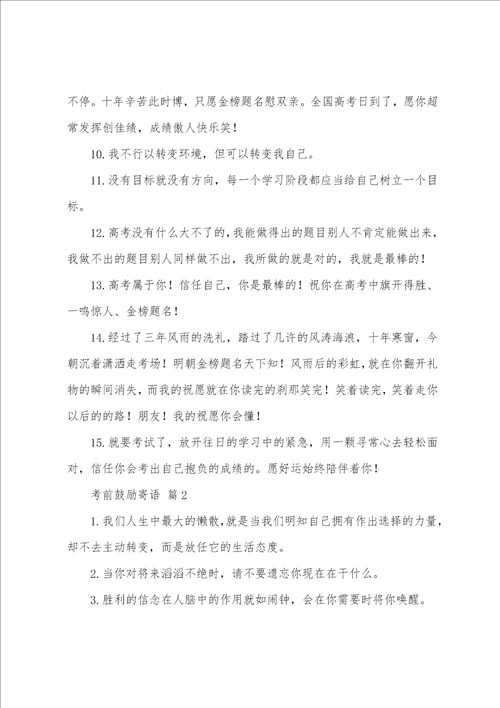 不停。十年辛苦此时博，只愿金榜题名慰双亲。全国高考日到了，愿你超常发挥创佳绩，成绩傲人快乐笑！

10.我不行以转变环境，但可以转变我自己。

11.没有目标就没有方向，每一个学习阶段都应当给自己树立一个目标。

12.高考没有什么大不了的，我能做得出的题目别人不肯定能做出来，我做不出的题目别人同样做不出，我所做的就是对的，我就是最棒的！

13.高考属于你！信任自己，你是最棒的！祝你在高考中旗开得胜、一鸣惊人、金榜题名！

14.经过了三年风雨的洗礼，踏过了几许的风涛海浪，十年寒窗，今朝沉着潇洒走考场！明朝金榜题名天下知！风雨后的彩虹，就在你翻开礼物的瞬间消失，而我的祝愿就在你读完的刹那笑完！笑着读完，笑着走你以后的的路！朋友！我的祝愿你会懂！

15.就要考试了，放开往日的学习中的紧急，用一颗寻常心去轻松面对，信任你会考出自己抱负的成绩的。愿好运始终陪伴着你！

考前鼓励寄语 篇2

1.我们人生中最大的懒散，就是当我们明知自己拥有作出选择的力量，却不去主动转变，而是放任它的生活态度。

2.当你对将来滔滔不绝时，请不要遗忘你现在在干什么。

3.胜利的信念在人脑中的作用就如闹钟，会在你需要时将你唤醒。